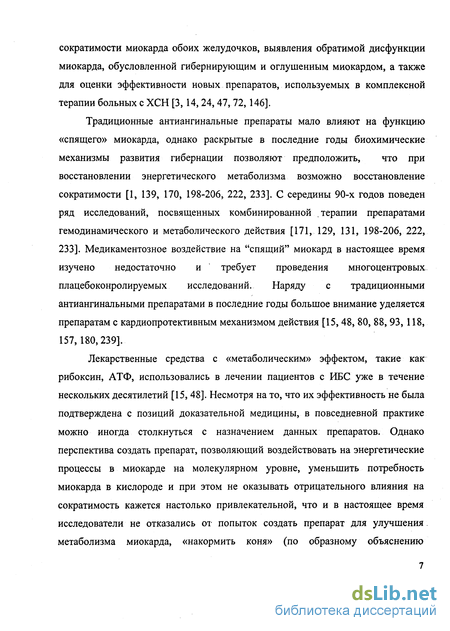 сократимости миокарда обоих желудочков, выявления обратимой дисфункции миокарда, обусловленной гибернирующим и оглушенным миокардом, а также для оценки эффективности новых препаратов, используемых в комплексной терапии больных с ХСН [3, 14, 24, 47, 72, 146].

Традиционные антиангинальные препараты мало влияют на функцию «спящего» миокарда, однако раскрытые в последние годы биохимические механизмы развития гибернации позволяют предположить, что при восстановлении энергетического метаболизма возможно восстановление сократимости [1, 139, 170, 198-206, 222, 233]. С середины 90-х годов поведен ряд исследований, посвященных комбинированной терапии препаратами гемодинамического и метаболического действия [171, 129, 131, 198-206, 222, 233]. Медикаментозное воздействие на "спящий" миокард в настоящее время изучено недостаточно и требует проведения многоцентровых плацебоконролируемых исследований. Наряду с традиционными антиангинальными препаратами в последние годы большое внимание уделяется препаратам с кардиопротективным механизмом действия [15, 48, 80, 88, 93, 118, 157, 180, 239].

Лекарственные средства с «метаболическим» эффектом, такие как рибоксин, АТФ, использовались в лечении пациентов с ИБС уже в течение нескольких десятилетий [15, 48]. Несмотря на то, что их эффективность не была подтверждена с позиций доказательной медицины, в повседневной практике можно иногда столкнуться с назначением данных препаратов. Однако перспектива создать препарат, позволяющий воздействовать на энергетические процессы в миокарде на молекулярном уровне, уменьшить потребность миокарда в кислороде и при этом не оказывать отрицательного влияния на сократимость кажется настолько привлекательной, что и в настоящее время исследователи не отказались от попыток создать препарат для улучшения метаболизма миокарда, «накормить коня» (по образному объяснению

7

dsLib.net
библиотека диссертаций